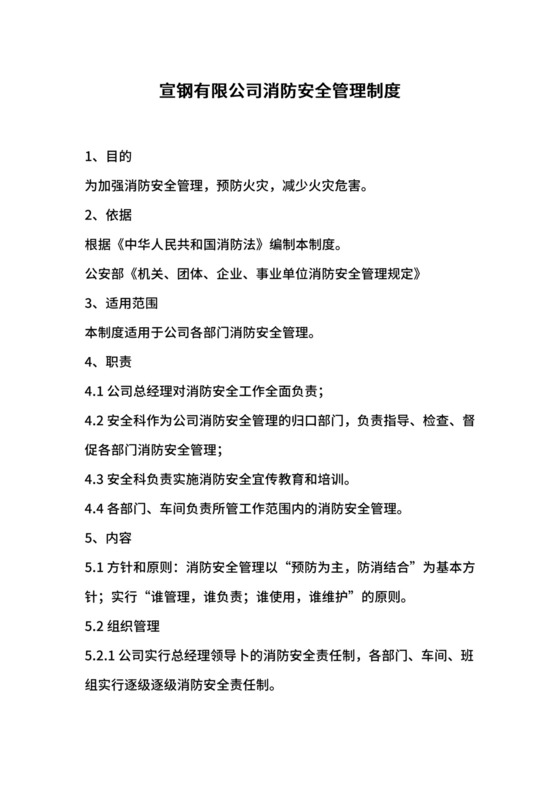 宣钢有限公司消防安全管理制度

1、目的

为加强消防安全管理，预防火灾，减少火灾危害。

2、依据

根据《中华人民共和国消防法》编制本制度。

公安部《机关、团体、企业、事业单位消防安全管理规定》

3、适用范围

本制度适用于公司各部门消防安全管理。

4、职责

4.1 公司总经理对消防安全工作全面负责；

4.2 安全科作为公司消防安全管理的归口部门，负责指导、检查、督促各部门消防安全管理；

4.3 安全科负责实施消防安全宣传教育和培训。

4.4 各部门、车间负责所管工作范围内的消防安全管理。

5、内容

5.1 方针和原则：消防安全管理以“预防为主，防消结合”为基本方针；实行“谁管理，谁负责；谁使用，谁维护”的原则。

5.2 组织管理

5.2.1 公司实行总经理领导卜的消防安全责任制，各部门、车间、班组实行逐级逐级消防安全责任制。